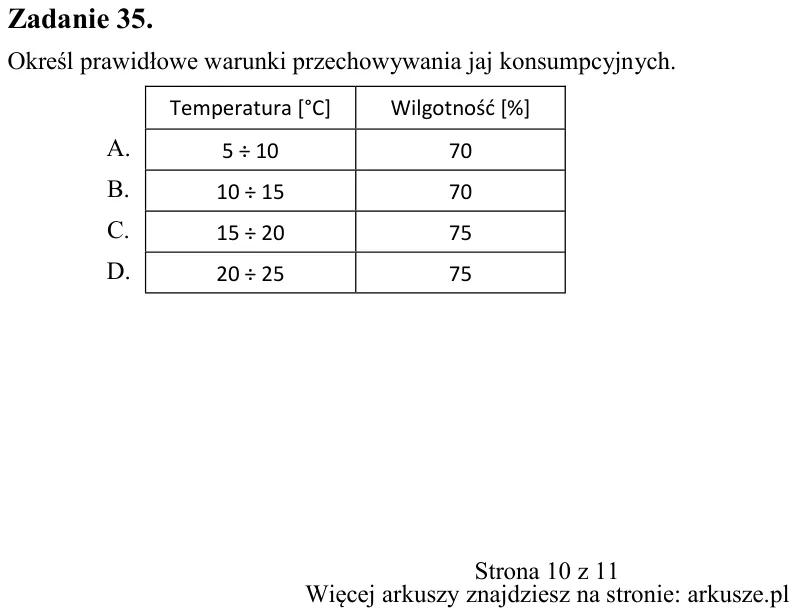 Zadanie 35.

Określ prawidłowe warunki przechowywania jaj konsumpcyjnych.

|  | Temperatura [°C] | Wilgotność [%] |
|---|---|---|
| A. | 5 ÷ 10 | 70 |
| B. | 10 ÷ 15 | 70 |
| C. | 15 ÷ 20 | 75 |
| D. | 20 ÷ 25 | 75 |

Strona 10 z 11
Więcej arkuszy znajdziesz na stronie: arkusze.pl